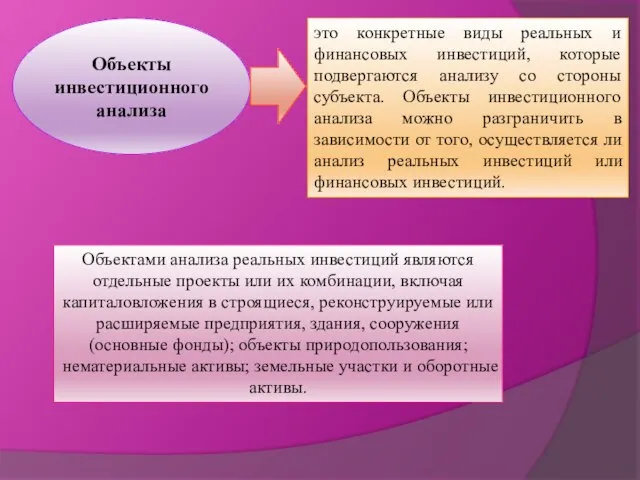 Объекты инвестиционного анализа

это конкретные виды реальных и финансовых инвестиций, которые подвергаются анализу со стороны субъекта. Объекты инвестиционного анализа можно разграничить в зависимости от того, осуществляется ли анализ реальных инвестиций или финансовых инвестиций.

Объектами анализа реальных инвестиций являются отдельные проекты или их комбинации, включая капиталовложения в строящиеся, реконструируемые или расширяемые предприятия, здания, сооружения (основные фонды); объекты природопользования; нематериальные активы; земельные участки и оборотные активы.